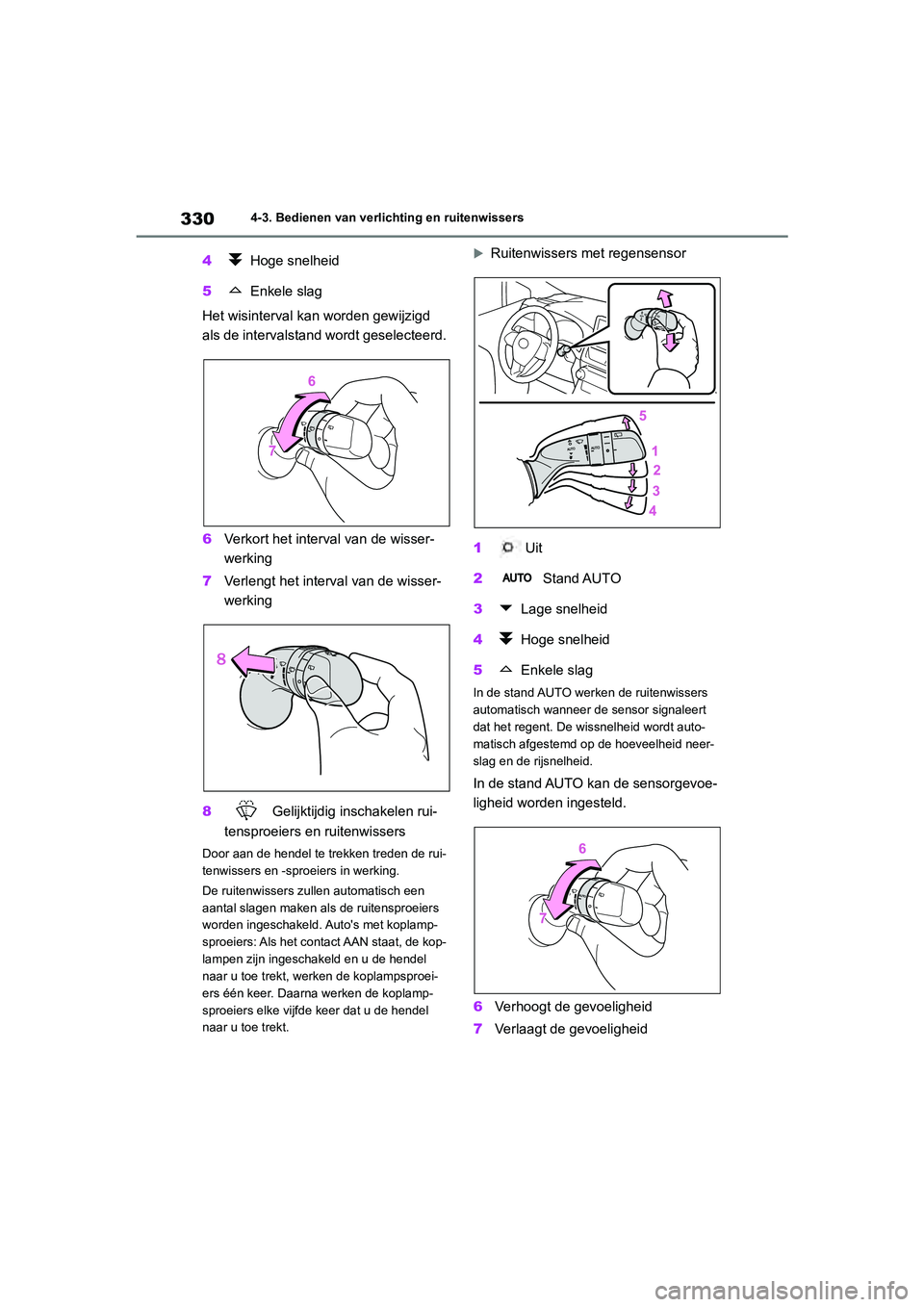 330 4-3. Bedienen van verlichting en ruitenwissers

4 Hoge snelheid

5 Enkele slag

Het wisinterval kan worden gewijzigd als de intervalstand wordt geselecteerd.

6

7

6 Verkort het interval van de wisserwerking

7 Verlengt het interval van de wisserwerking

8

8 Gelijktijdig inschakelen ruitensproeiers en ruitenwissers

Door aan de hendel te trekken treden de ruitenwissers en -sproeiers in werking.

De ruitenwissers zullen automatisch een aantal slagen maken als de ruitensproeiers worden ingeschakeld. Auto's met koplampsproeiers: Als het contact AAN staat, de koplampen zijn ingeschakeld en u de hendel naar u toe trekt, werken de koplampsproeiers één keer. Daarna werken de koplampsproeiers elke vijfde keer dat u de hendel naar u toe trekt.

Ruitenwissers met regensensor

5
1
2
3
4

1 Uit

2 AUTO Stand AUTO

3 Lage snelheid

4 Hoge snelheid

5 Enkele slag

In de stand AUTO werken de ruitenwissers automatisch wanneer de sensor signaleert dat het regent. De wissnelheid wordt automatisch afgestemd op de hoeveelheid neerslag en de rijsnelheid.

In de stand AUTO kan de sensorgevoeligheid worden ingesteld.

6

7

6 Verhoogt de gevoeligheid

7 Verlaagt de gevoeligheid

carmanualsonline.info